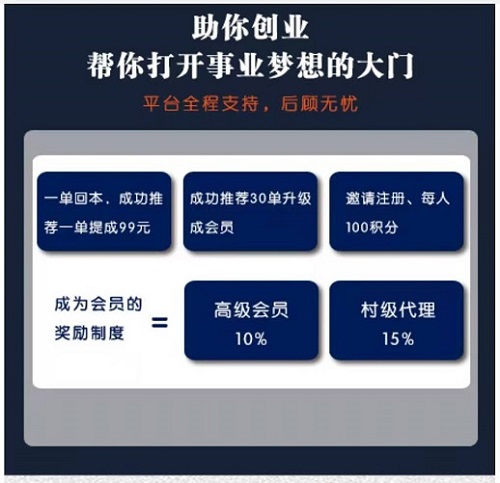 助你创业
帮你打开事业梦想的大门

平台全程支持，后顾无忧

一单回本，成功推荐一单提成99元

成功推荐30单升级成会员

邀请注册、每人100积分

成为会员的奖励制度 =

高级会员
10%

村级代理
15%